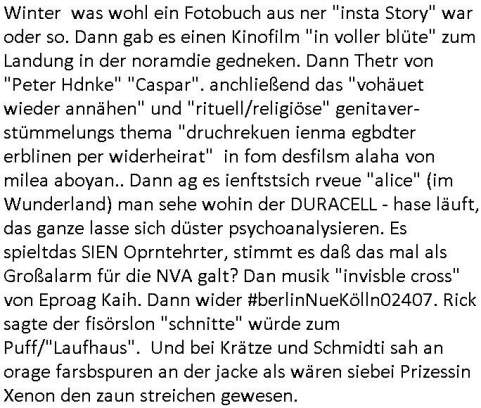 Winter was wohl ein Fotobuch aus ner "insta Story" war oder so. Dann gab es einen Kinofilm "in voller blüte" zum Landung in der noramdie gedneken. Dann Thetr von "Peter Hdnke" "Caspar". anchließend das "vohäuet wieder annähen" und "rituell/religiöse" genitaverstümmelungs thema "druchrekuen ienma egbdter erblinen per widerheirat" in fom desfilsm alaha von milea aboyan.. Dann ag es ienftstsich rveue "alice" (im Wunderland) man sehe wohin der DURACELL - hase läuft, das ganze lasse sich düster psychoanalysieren. Es spieltdas SIEN Oprntehrter, stimmt es daß das mal als Großalarm für die NVA galt? Dan musik "invisble cross" von Eproag Kaih. Dann wider #berlinNueKölln02407. Rick sagte der fisörslon "schnitte" würde zum Puff/"Laufhaus". Und bei Krätze und Schmidti sah an orage farsbspuren an der jacke als wären siebei Prizessin Xenon den zaun streichen gewesen.